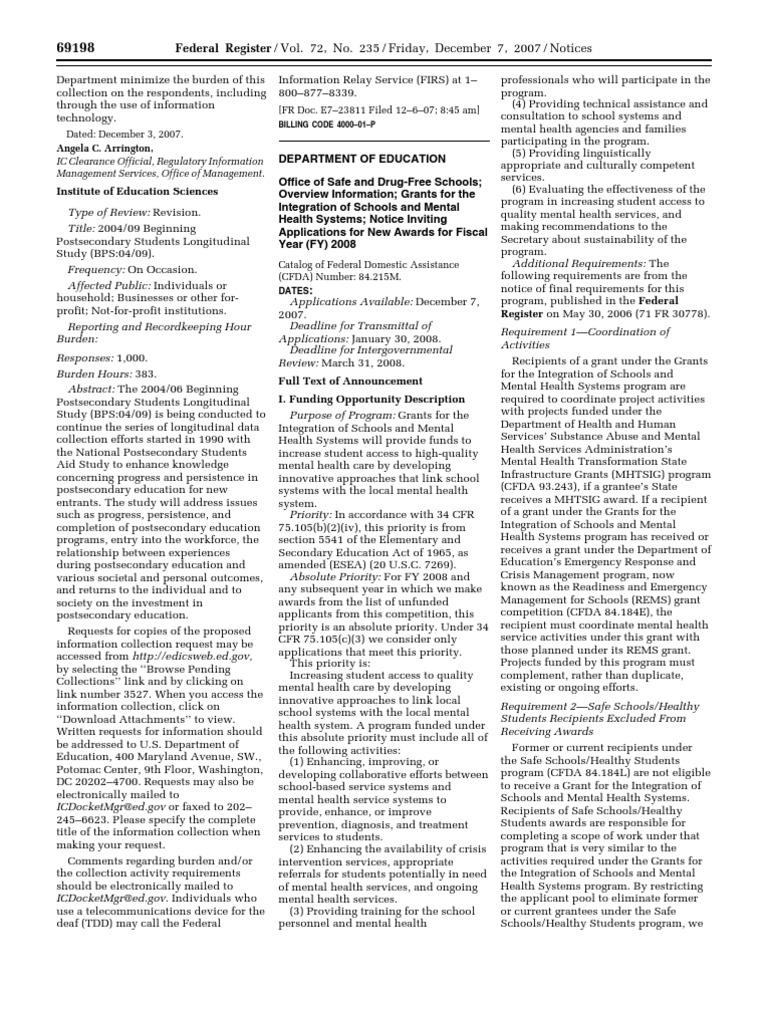 69198 Federal Register / Vol. 72, No. 235 / Friday, December 7, 2007 / Notices

Department minimize the burden of this collection on the respondents, including through the use of information technology.

Dated: December 3, 2007.

Angela C. Arrington,

IC Clearance Official, Regulatory Information Management Services, Office of Management.

Institute of Education Sciences

Type of Review: Revision.

Title: 2004/09 Beginning Postsecondary Students Longitudinal Study (BPS:04/09).

Frequency: On Occasion.

Affected Public: Individuals or household; Businesses or other for-profit; Not-for-profit institutions.

Reporting and Recordkeeping Hour Burden:

Responses: 1,000.

Burden Hours: 383.

Abstract: The 2004/06 Beginning Postsecondary Students Longitudinal Study (BPS:04/09) is being conducted to continue the series of longitudinal data collection efforts started in 1990 with the National Postsecondary Students Aid Study to enhance knowledge concerning progress and persistence in postsecondary education for new entrants. The study will address issues such as progress, persistence, and completion of postsecondary education programs, entry into the workforce, the relationship between experiences during postsecondary education and various societal and personal outcomes, and returns to the individual and to society on the investment in postsecondary education.

Requests for copies of the proposed information collection request may be accessed from http://edicsweb.ed.gov, by selecting the "Browse Pending Collections" link and by clicking on link number 3527. When you access the information collection, click on "Download Attachments" to view. Written requests for information should be addressed to U.S. Department of Education, 400 Maryland Avenue, SW., Potomac Center, 9th Floor, Washington, DC 20202–4700. Requests may also be electronically mailed to ICDocketMgr@ed.gov or faxed to 202–245–6623. Please specify the complete title of the information collection when making your request.

Comments regarding burden and/or the collection activity requirements should be electronically mailed to ICDocketMgr@ed.gov. Individuals who use a telecommunications device for the deaf (TDD) may call the Federal Information Relay Service (FIRS) at 1–800–877–8339.

[FR Doc. E7–23811 Filed 12–6–07; 8:45 am]

BILLING CODE 4000–01–P

DEPARTMENT OF EDUCATION

Office of Safe and Drug-Free Schools; Overview Information; Grants for the Integration of Schools and Mental Health Systems; Notice Inviting Applications for New Awards for Fiscal Year (FY) 2008

Catalog of Federal Domestic Assistance (CFDA) Number: 84.215M.

DATES:

Applications Available: December 7, 2007.

Deadline for Transmittal of Applications: January 30, 2008.

Deadline for Intergovernmental Review: March 31, 2008.

Full Text of Announcement

I. Funding Opportunity Description

Purpose of Program: Grants for the Integration of Schools and Mental Health Systems will provide funds to increase student access to high-quality mental health care by developing innovative approaches that link school systems with the local mental health system.

Priority: In accordance with 34 CFR 75.105(b)(2)(iv), this priority is from section 5541 of the Elementary and Secondary Education Act of 1965, as amended (ESEA) (20 U.S.C. 7269).

Absolute Priority: For FY 2008 and any subsequent year in which we make awards from the list of unfunded applicants from this competition, this priority is an absolute priority. Under 34 CFR 75.105(c)(3) we consider only applications that meet this priority.

This priority is:

Increasing student access to quality mental health care by developing innovative approaches to link local school systems with the local mental health system. A program funded under this absolute priority must include all of the following activities:

(1) Enhancing, improving, or developing collaborative efforts between school-based service systems and mental health service systems to provide, enhance, or improve prevention, diagnosis, and treatment services to students.

(2) Enhancing the availability of crisis intervention services, appropriate referrals for students potentially in need of mental health services, and ongoing mental health services.

(3) Providing training for the school personnel and mental health professionals who will participate in the program.

(4) Providing technical assistance and consultation to school systems and mental health agencies and families participating in the program.

(5) Providing linguistically appropriate and culturally competent services.

(6) Evaluating the effectiveness of the program in increasing student access to quality mental health services, and making recommendations to the Secretary about sustainability of the program.

Additional Requirements: The following requirements are from the notice of final requirements for this program, published in the Federal Register on May 30, 2006 (71 FR 30778).

Requirement 1—Coordination of Activities

Recipients of a grant under the Grants for the Integration of Schools and Mental Health Systems program are required to coordinate project activities with projects funded under the Department of Health and Human Services' Substance Abuse and Mental Health Services Administration's Mental Health Transformation State Infrastructure Grants (MHTSIG) program (CFDA 93.243), if a grantee's State receives a MHTSIG award. If a recipient of a grant under the Grants for the Integration of Schools and Mental Health Systems program has received or receives a grant under the Department of Education's Emergency Response and Crisis Management program, now known as the Readiness and Emergency Management for Schools (REMS) grant competition (CFDA 84.184E), the recipient must coordinate mental health service activities under this grant with those planned under its REMS grant. Projects funded by this program must complement, rather than duplicate, existing or ongoing efforts.

Requirement 2—Safe Schools/Healthy Students Recipients Excluded From Receiving Awards

Former or current recipients under the Safe Schools/Healthy Students program (CFDA 84.184L) are not eligible to receive a Grant for the Integration of Schools and Mental Health Systems. Recipients of Safe Schools/Healthy Students awards are responsible for completing a scope of work under that program that is very similar to the activities required under the Grants for the Integration of Schools and Mental Health Systems program. By restricting the applicant pool to eliminate former or current grantees under the Safe Schools/Healthy Students program, we